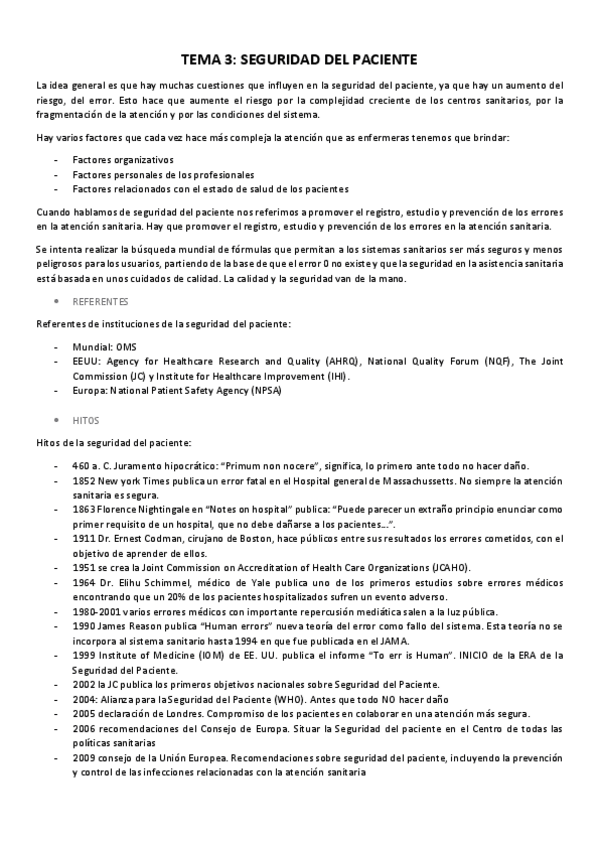 TEMA 3: SEGURIDAD DEL PACIENTE

La idea general es que hay muchas cuestiones que influyen en la seguridad del paciente, ya que hay un aumento del riesgo, del error. Esto hace que aumente el riesgo por la complejidad creciente de los centros sanitarios, por la fragmentación de la atención y por las condiciones del sistema.

Hay varios factores que cada vez hace más compleja la atención que as enfermeras tenemos que brindar:

- Factores organizativos
- Factores personales de los profesionales
- Factores relacionados con el estado de salud de los pacientes

Cuando hablamos de seguridad del paciente nos referimos a promover el registro, estudio y prevención de los errores en la atención sanitaria. Hay que promover el registro, estudio y prevención de los errores en la atención sanitaria.

Se intenta realizar la búsqueda mundial de fórmulas que permitan a los sistemas sanitarios ser más seguros y menos peligrosos para los usuarios, partiendo de la base de que el error 0 no existe y que la seguridad en la asistencia sanitaria está basada en unos cuidados de calidad. La calidad y la seguridad van de la mano.

• REFERENTES

Referentes de instituciones de la seguridad del paciente:

- Mundial: OMS
- EEUU: Agency for Healthcare Research and Quality (AHRQ), National Quality Forum (NQF), The Joint Commission (JC) y Institute for Healthcare Improvement (IHI).
- Europa: National Patient Safety Agency (NPSA)

• HITOS

Hitos de la seguridad del paciente:

- 460 a. C. Juramento hipocrático: "Primum non nocere", significa, lo primero ante todo no hacer daño.
- 1852 New york Times publica un error fatal en el Hospital general de Massachussetts. No siempre la atención sanitaria es segura.
- 1863 Florence Nightingale en "Notes on hospital" publica: "Puede parecer un extraño principio enunciar como primer requisito de un hospital, que no debe dañarse a los pacientes...".
- 1911 Dr. Ernest Codman, cirujano de Boston, hace públicos entre sus resultados los errores cometidos, con el objetivo de aprender de ellos.
- 1951 se crea la Joint Commission on Accreditation of Health Care Organizations (JCAHO).
- 1964 Dr. Elihu Schimmel, médico de Yale publica uno de los primeros estudios sobre errores médicos encontrando que un 20% de los pacientes hospitalizados sufren un evento adverso.
- 1980-2001 varios errores médicos con importante repercusión mediática salen a la luz pública.
- 1990 James Reason publica "Human errors" nueva teoría del error como fallo del sistema. Esta teoría no se incorpora al sistema sanitario hasta 1994 en que fue publicada en el JAMA.
- 1999 Institute of Medicine (IOM) de EE. UU. publica el informe "To err is Human". INICIO de la ERA de la Seguridad del Paciente.
- 2002 la JC publica los primeros objetivos nacionales sobre Seguridad del Paciente.
- 2004: Alianza para la Seguridad del Paciente (WHO). Antes que todo NO hacer daño
- 2005 declaración de Londres. Compromiso de los pacientes en colaborar en una atención más segura.
- 2006 recomendaciones del Consejo de Europa. Situar la Seguridad del paciente en el Centro de todas las políticas sanitarias
- 2009 consejo de la Unión Europea. Recomendaciones sobre seguridad del paciente, incluyendo la prevención y control de las infecciones relacionadas con la atención sanitaria